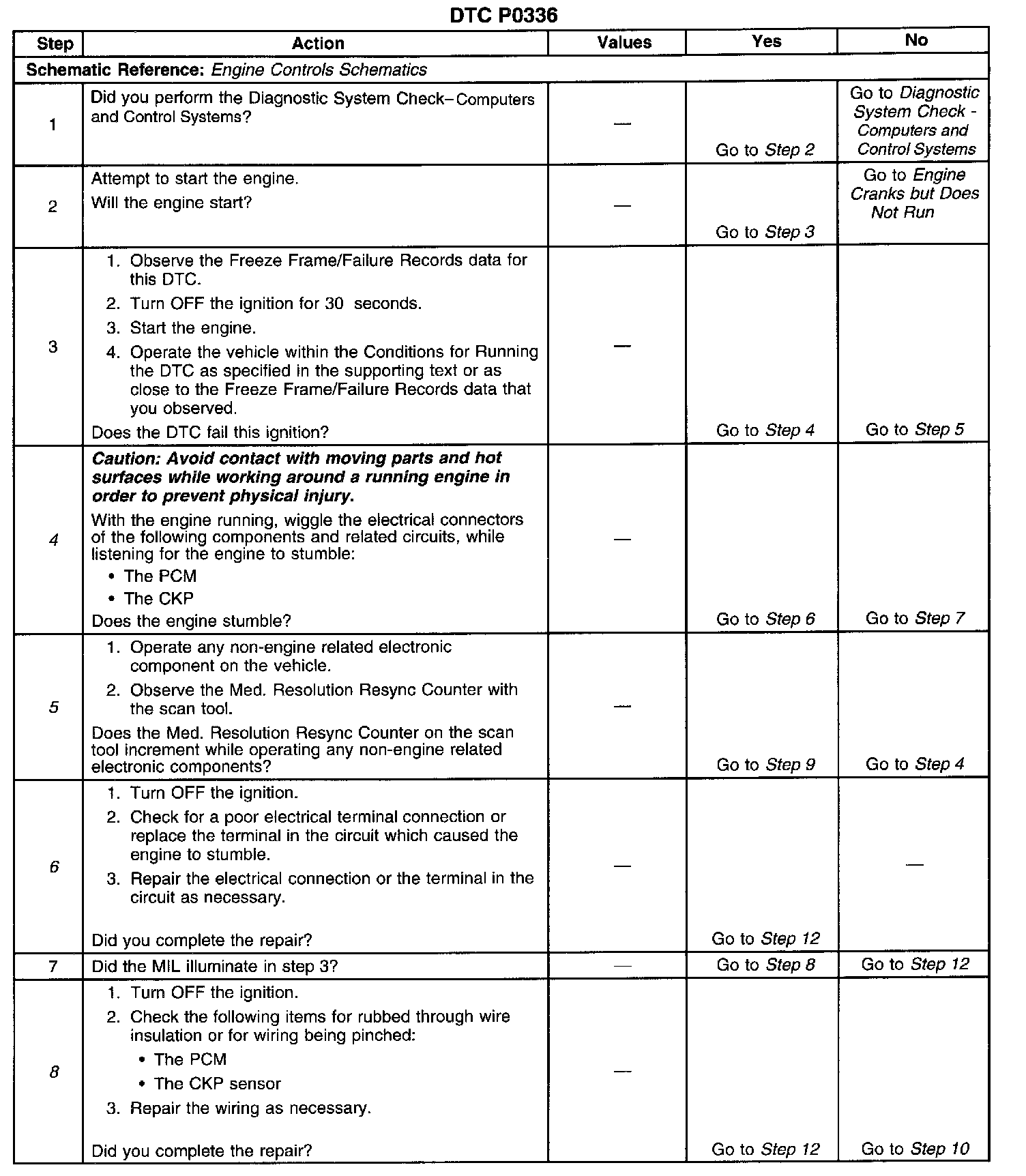 DTC P0336

| Step | Action | Values | Yes | No |
|---|---|---|---|---|
| Schematic Reference: Engine Controls Schematics | | | | |
| 1 | Did you perform the Diagnostic System Check–Computers and Control Systems? | — | Go to Step 2 | Go to Diagnostic System Check - Computers and Control Systems |
| 2 | Attempt to start the engine. Will the engine start? | — | Go to Step 3 | Go to Engine Cranks but Does Not Run |
| 3 | 1. Observe the Freeze Frame/Failure Records data for this DTC. 2. Turn OFF the ignition for 30 seconds. 3. Start the engine. 4. Operate the vehicle within the Conditions for Running the DTC as specified in the supporting text or as close to the Freeze Frame/Failure Records data that you observed. Does the DTC fail this ignition? | — | Go to Step 4 | Go to Step 5 |
| 4 | Caution: Avoid contact with moving parts and hot surfaces while working around a running engine in order to prevent physical injury. With the engine running, wiggle the electrical connectors of the following components and related circuits, while listening for the engine to stumble: • The PCM • The CKP Does the engine stumble? | — | Go to Step 6 | Go to Step 7 |
| 5 | 1. Operate any non-engine related electronic component on the vehicle. 2. Observe the Med. Resolution Resync Counter with the scan tool. Does the Med. Resolution Resync Counter on the scan tool increment while operating any non-engine related electronic components? | — | Go to Step 9 | Go to Step 4 |
| 6 | 1. Turn OFF the ignition. 2. Check for a poor electrical terminal connection or replace the terminal in the circuit which caused the engine to stumble. 3. Repair the electrical connection or the terminal in the circuit as necessary. Did you complete the repair? | — | Go to Step 12 | — |
| 7 | Did the MIL illuminate in step 3? | — | Go to Step 8 | Go to Step 12 |
| 8 | 1. Turn OFF the ignition. 2. Check the following items for rubbed through wire insulation or for wiring being pinched: • The PCM • The CKP sensor 3. Repair the wiring as necessary. Did you complete the repair? | — | Go to Step 12 | Go to Step 10 |